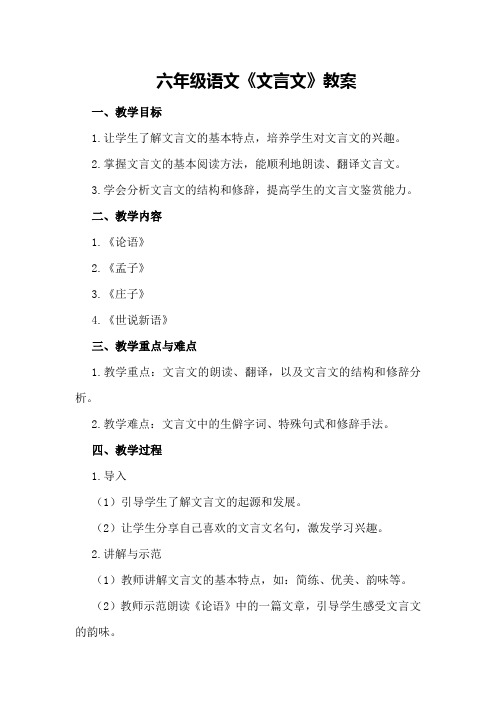 六年级语文《文言文》教案

一、教学目标

1.让学生了解文言文的基本特点，培养学生对文言文的兴趣。

2.掌握文言文的基本阅读方法，能顺利地朗读、翻译文言文。

3.学会分析文言文的结构和修辞，提高学生的文言文鉴赏能力。

二、教学内容

1.《论语》

2.《孟子》

3.《庄子》

4.《世说新语》

三、教学重点与难点

1.教学重点：文言文的朗读、翻译，以及文言文的结构和修辞分析。

2.教学难点：文言文中的生僻字词、特殊句式和修辞手法。

四、教学过程

1.导入

（1）引导学生了解文言文的起源和发展。

（2）让学生分享自己喜欢的文言文名句，激发学习兴趣。

2.讲解与示范

（1）教师讲解文言文的基本特点，如：简练、优美、韵味等。

（2）教师示范朗读《论语》中的一篇文章，引导学生感受文言文的韵味。